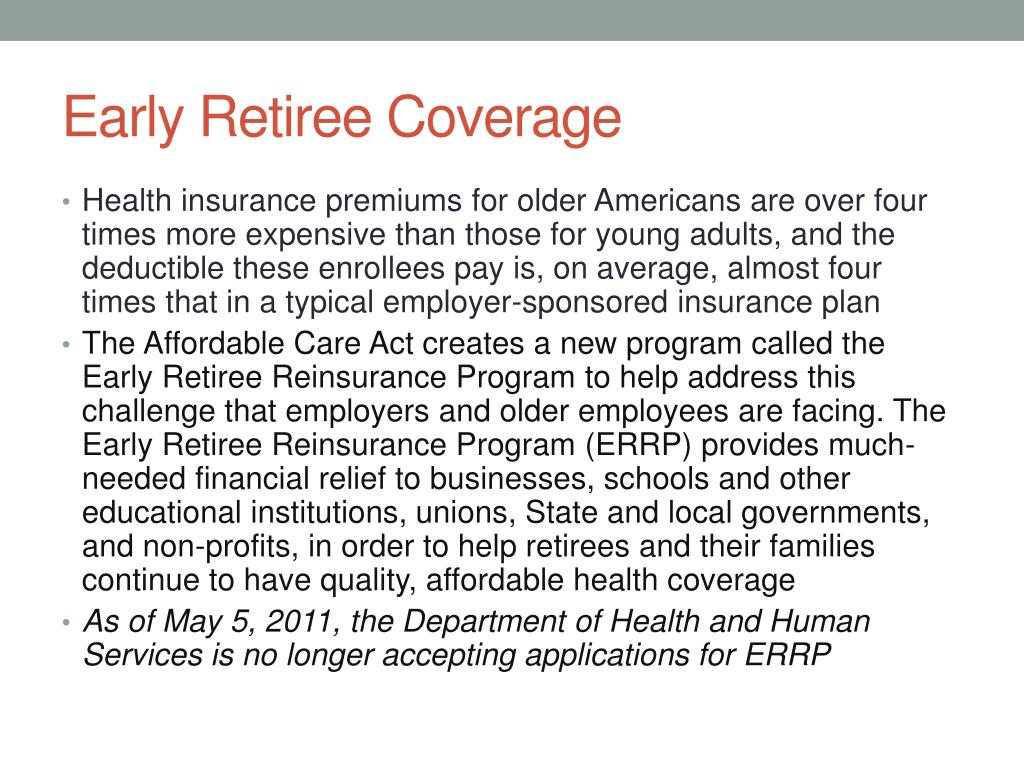 Early Retiree Coverage

• Health insurance premiums for older Americans are over four times more expensive than those for young adults, and the deductible these enrollees pay is, on average, almost four times that in a typical employer-sponsored insurance plan
• The Affordable Care Act creates a new program called the Early Retiree Reinsurance Program to help address this challenge that employers and older employees are facing. The Early Retiree Reinsurance Program (ERRP) provides much-needed financial relief to businesses, schools and other educational institutions, unions, State and local governments, and non-profits, in order to help retirees and their families continue to have quality, affordable health coverage
• As of May 5, 2011, the Department of Health and Human Services is no longer accepting applications for ERRP